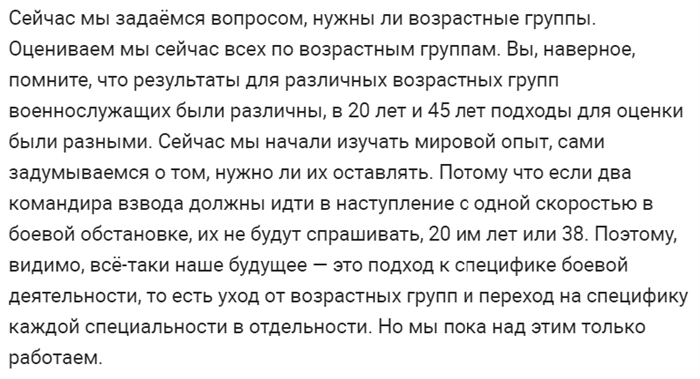 Сейчас мы задаёмся вопросом, нужны ли возрастные группы. Оцениваем мы сейчас всех по возрастным группам. Вы, наверное, помните, что результаты для различных возрастных групп военнослужащих были различны, в 20 лет и 45 лет подходы для оценки были разными. Сейчас мы начали изучать мировой опыт, сами задумываемся о том, нужно ли их оставлять. Потому что если два командира взвода должны идти в наступление с одной скоростью в боевой обстановке, их не будут спрашивать, 20 им лет или 38. Поэтому, видимо, всё-таки наше будущее — это подход к специфике боевой деятельности, то есть уход от возрастных групп и переход на специфику каждой специальности в отдельности. Но мы пока над этим только работаем.